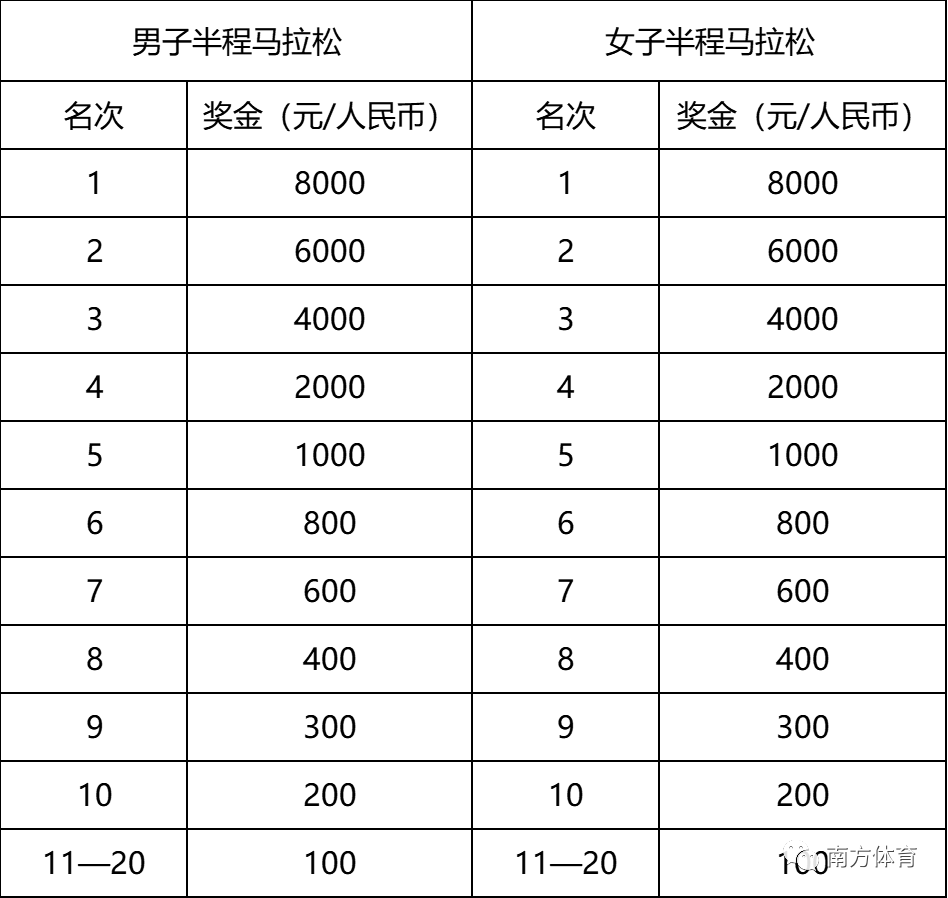 | 男子半程马拉松 | | 女子半程马拉松 | |
|---|---|---|---|
| 名次 | 奖金（元/人民币） | 名次 | 奖金（元/人民币） |
| 1 | 8000 | 1 | 8000 |
| 2 | 6000 | 2 | 6000 |
| 3 | 4000 | 3 | 4000 |
| 4 | 2000 | 4 | 2000 |
| 5 | 1000 | 5 | 1000 |
| 6 | 800 | 6 | 800 |
| 7 | 600 | 7 | 600 |
| 8 | 400 | 8 | 400 |
| 9 | 300 | 9 | 300 |
| 10 | 200 | 10 | 200 |
| 11—20 | 100 | 11—20 | 100 |

南方体育